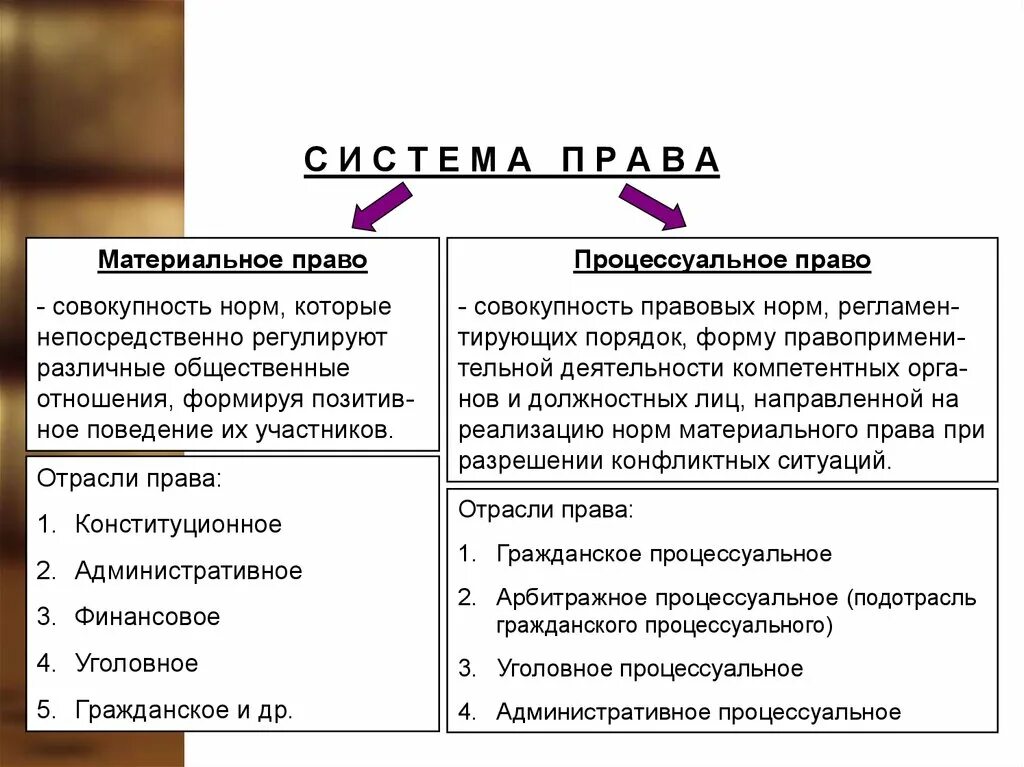 СИСТЕМА ПРАВА

Материальное право

- совокупность норм, которые непосредственно регулируют различные общественные отношения, формируя позитивное поведение их участников.

Отрасли права:

1. Конституционное
2. Административное
3. Финансовое
4. Уголовное
5. Гражданское и др.

Процессуальное право

- совокупность правовых норм, регламентирующих порядок, форму правоприменительной деятельности компетентных органов и должностных лиц, направленной на реализацию норм материального права при разрешении конфликтных ситуаций.

Отрасли права:

1. Гражданское процессуальное
2. Арбитражное процессуальное (подотрасль гражданского процессуального)
3. Уголовное процессуальное
4. Административное процессуальное